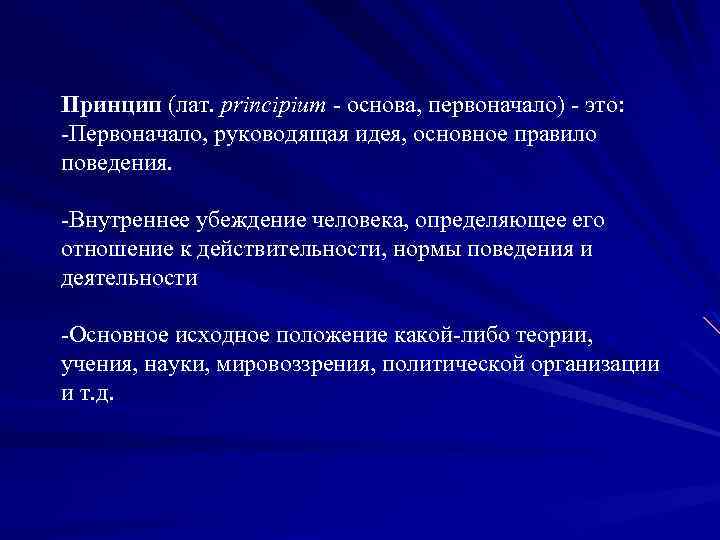 Принцип (лат. principium - основа, первоначало) - это:
-Первоначало, руководящая идея, основное правило поведения.

-Внутреннее убеждение человека, определяющее его отношение к действительности, нормы поведения и деятельности

-Основное исходное положение какой-либо теории, учения, науки, мировоззрения, политической организации и т.д.